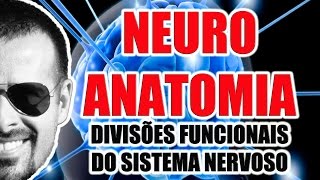 NEURO
ANATOMIA
DIVISÕES FUNCIONAIS
DO SISTEMA NERVOSO